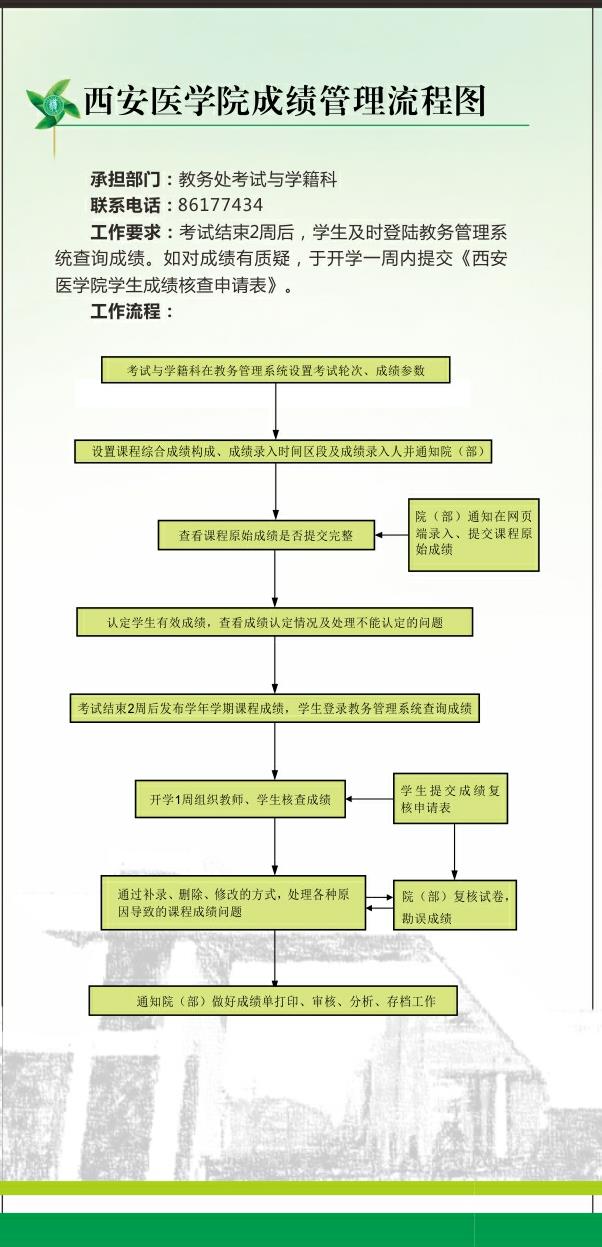 西安医学院成绩管理流程图

承担部门：教务处考试与学籍科

联系电话：86177434

工作要求：考试结束2周后，学生及时登陆教务管理系统查询成绩。如对成绩有质疑，于开学一周内提交《西安医学院学生成绩核查申请表》。

工作流程：

考试与学籍科在教务管理系统设置考试轮次、成绩参数

设置课程综合成绩构成、成绩录入时间区段及成绩录入人并通知院（部）

查看课程原始成绩是否提交完整

院（部）通知在网页端录入、提交课程原始成绩

认定学生有效成绩，查看成绩认定情况及处理不能认定的问题

考试结束2周后发布学年学期课程成绩，学生登录教务管理系统查询成绩

开学1周组织教师、学生核查成绩

学生提交成绩复核申请表

通过补录、删除、修改的方式，处理各种原因导致的课程成绩问题

院（部）复核试卷，勘误成绩

通知院（部）做好成绩单打印、审核、分析、存档工作